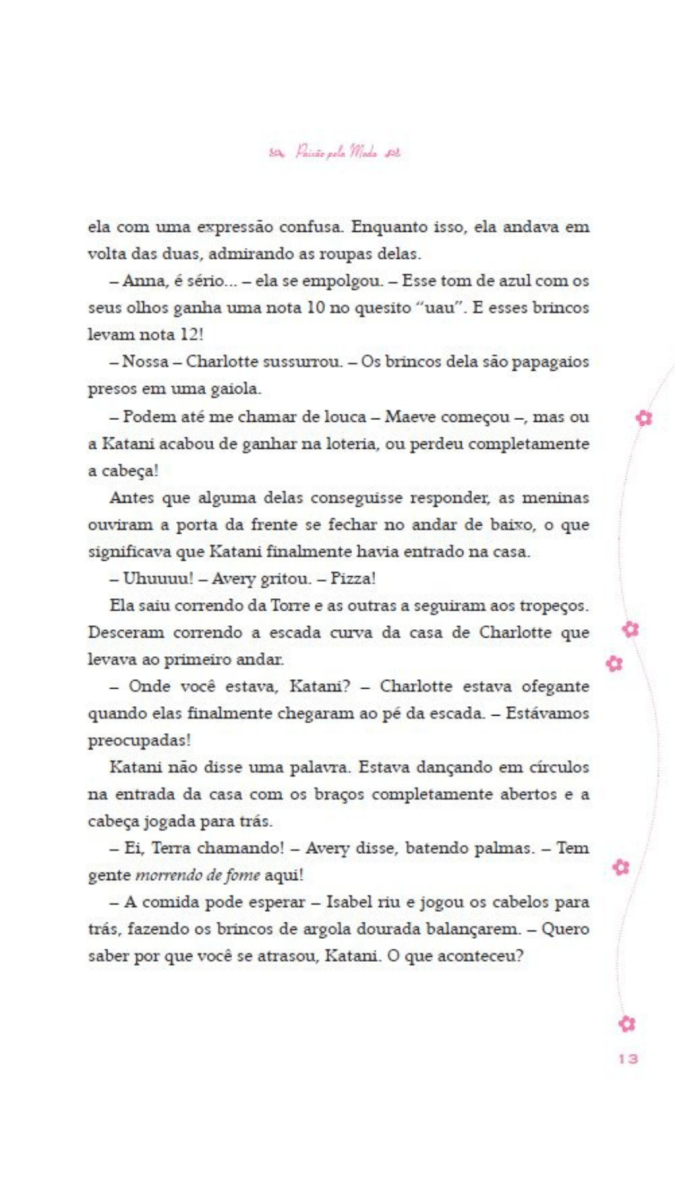 Paixão pela Moda

ela com uma expressão confusa. Enquanto isso, ela andava em volta das duas, admirando as roupas delas.

– Anna, é sério... – ela se empolgou. – Esse tom de azul com os seus olhos ganha uma nota 10 no quesito "uau". E esses brincos levam nota 12!

– Nossa – Charlotte sussurrou. – Os brincos dela são papagaios presos em uma gaiola.

– Podem até me chamar de louca – Maeve começou –, mas ou a Katani acabou de ganhar na loteria, ou perdeu completamente a cabeça!

Antes que alguma delas conseguisse responder, as meninas ouviram a porta da frente se fechar no andar de baixo, o que significava que Katani finalmente havia entrado na casa.

– Uhuuuu! – Avery gritou. – Pizza!

Ela saiu correndo da Torre e as outras a seguiram aos tropeços. Desceram correndo a escada curva da casa de Charlotte que levava ao primeiro andar.

– Onde você estava, Katani? – Charlotte estava ofegante quando elas finalmente chegaram ao pé da escada. – Estávamos preocupadas!

Katani não disse uma palavra. Estava dançando em círculos na entrada da casa com os braços completamente abertos e a cabeça jogada para trás.

– Ei, Terra chamando! – Avery disse, batendo palmas. – Tem gente morrendo de fome aqui!

– A comida pode esperar – Isabel riu e jogou os cabelos para trás, fazendo os brincos de argola dourada balançarem. – Quero saber por que você se atrasou, Katani. O que aconteceu?

13